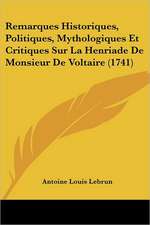 Remarques Historiques, Politiques, Mythologiques Et Critiques Sur La Henriade De Monsieur De Voltaire (1741)

Antoine Louis Lebrun